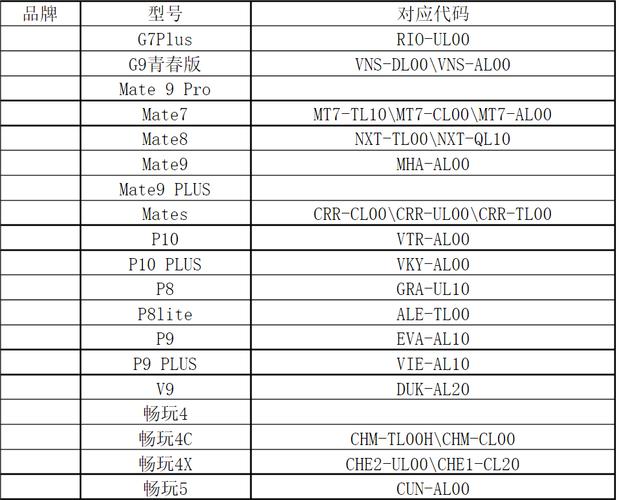 | 品牌 | 型号 | 对应代码 |
|---|---|---|
| | G7Plus | RIO-UL00 |
| | G9青春版 | VNS-DL00\VNS-AL00 |
| | Mate 9 Pro | |
| | Mate7 | MT7-TL10\MT7-CL00\MT7-AL00 |
| | Mate8 | NXT-TL00\NXT-QL10 |
| | Mate9 | MHA-AL00 |
| | Mate9 PLUS | |
| | Mates | CRR-CL00\CRR-UL00\CRR-TL00 |
| | P10 | VTR-AL00 |
| | P10 PLUS | VKY-AL00 |
| | P8 | GRA-UL10 |
| | P8lite | ALE-TL00 |
| | P9 | EVA-AL10 |
| | P9 PLUS | VIE-AL10 |
| | V9 | DUK-AL20 |
| | 畅玩4 | |
| | 畅玩4C | CHM-TL00H\CHM-CL00 |
| | 畅玩4X | CHE2-UL00\CHE1-CL20 |
| | 畅玩5 | CUN-AL00 |